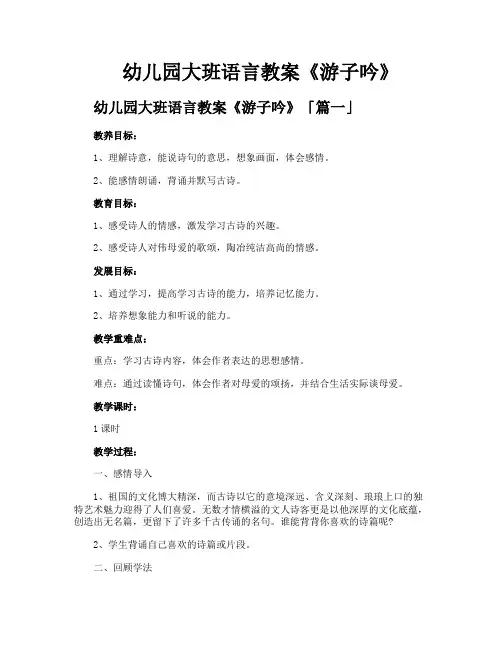 幼儿园大班语言教案《游子吟》

幼儿园大班语言教案《游子吟》「篇一」

教养目标：

1、理解诗意，能说诗句的意思，想象画面，体会感情。

2、能感情朗诵，背诵并默写古诗。

教育目标：

1、感受诗人的情感，激发学习古诗的兴趣。

2、感受诗人对伟母爱的歌颂，陶冶纯洁高尚的情感。

发展目标：

1、通过学习，提高学习古诗的能力，培养记忆能力。

2、培养想象能力和听说的能力。

教学重难点：

重点：学习古诗内容，体会作者表达的思想感情。

难点：通过读懂诗句，体会作者对母爱的颂扬，并结合生活实际谈母爱。

教学课时：

1 课时

教学过程：

一、感情导入

1、祖国的文化博大精深，而古诗以它的意境深远、含义深刻、琅琅上口的独特艺术魅力迎得了人们喜爱。无数才情横溢的文人诗客更是以他深厚的文化底蕴，创造出无名篇，更留下了许多千古传诵的名句。谁能背背你喜欢的诗篇呢？

2、学生背诵自己喜欢的诗篇或片段。

二、回顾学法